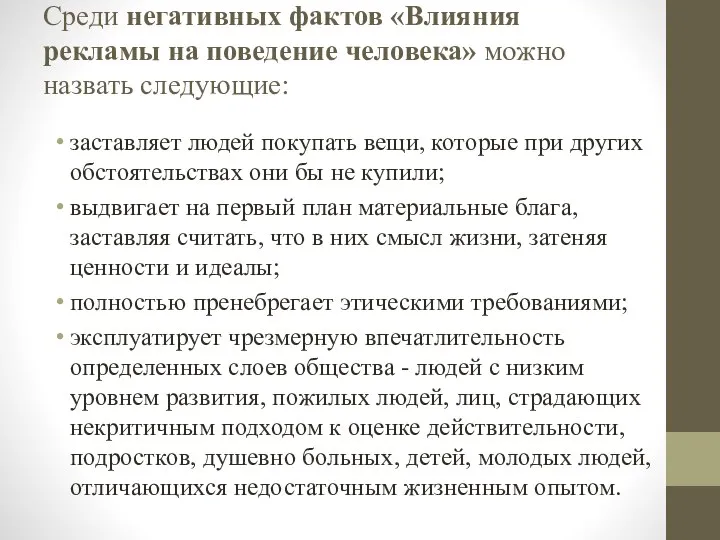 Среди негативных фактов «Влияния рекламы на поведение человека» можно назвать следующие:

• заставляет людей покупать вещи, которые при других обстоятельствах они бы не купили;
• выдвигает на первый план материальные блага, заставляя считать, что в них смысл жизни, затеняя ценности и идеалы;
• полностью пренебрегает этическими требованиями;
• эксплуатирует чрезмерную впечатлительность определенных слоев общества - людей с низким уровнем развития, пожилых людей, лиц, страдающих некритичным подходом к оценке действительности, подростков, душевно больных, детей, молодых людей, отличающихся недостаточным жизненным опытом.